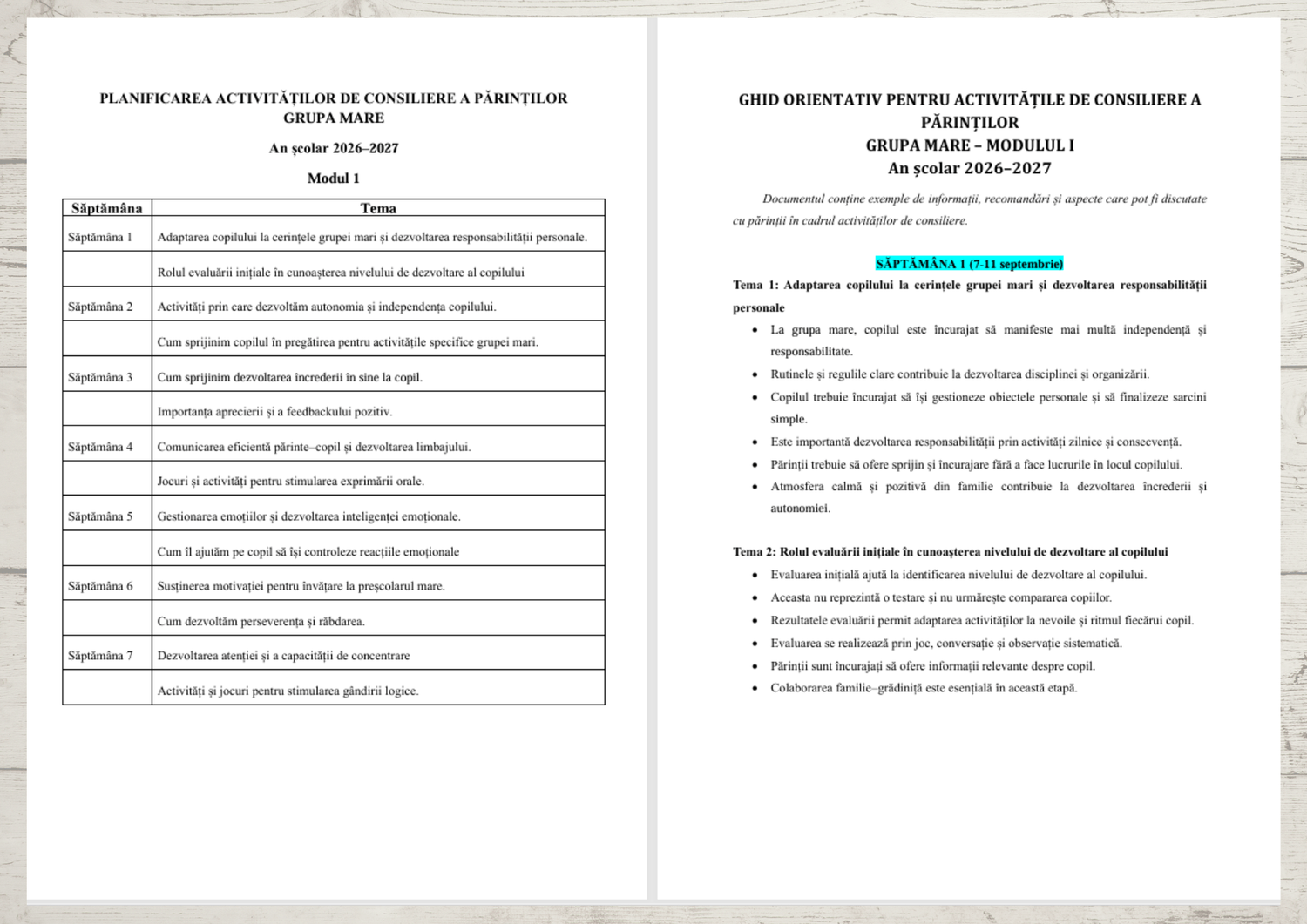 PLANIFICAREA ACTIVITĂȚILOR DE CONSILIERE A PĂRINȚILOR
GRUPA MARE

An școlar 2026–2027

Modul 1

| Săptămâna | Tema |
|---|---|
| Săptămâna 1 | Adaptarea copilului la cerințele grupei mari și dezvoltarea responsabilității personale. |
| | Rolul evaluării inițiale în cunoașterea nivelului de dezvoltare al copilului |
| Săptămâna 2 | Activități prin care dezvoltăm autonomia și independența copilului. |
| | Cum sprijinim copilul în pregătirea pentru activitățile specifice grupei mari. |
| Săptămâna 3 | Cum sprijinim dezvoltarea încrederii în sine la copil. |
| | Importanța aprecierii și a feedbackului pozitiv. |
| Săptămâna 4 | Comunicarea eficientă părinte–copil și dezvoltarea limbajului. |
| | Jocuri și activități pentru stimularea exprimării orale. |
| Săptămâna 5 | Gestionarea emoțiilor și dezvoltarea inteligenței emoționale. |
| | Cum îl ajutăm pe copil să își controleze reacțiile emoționale |
| Săptămâna 6 | Susținerea motivației pentru învățare la preșcolarul mare. |
| | Cum dezvoltăm perseverența și răbdarea. |
| Săptămâna 7 | Dezvoltarea atenției și a capacității de concentrare |
| | Activități și jocuri pentru stimularea gândirii logice. |

GHID ORIENTATIV PENTRU ACTIVITĂȚILE DE CONSILIERE A PĂRINȚILOR
GRUPA MARE – MODULUL I
An școlar 2026–2027

Documentul conține exemple de informații, recomandări și aspecte care pot fi discutate cu părinții în cadrul activităților de consiliere.

SĂPTĂMÂNA 1 (7-11 septembrie)

Tema 1: Adaptarea copilului la cerințele grupei mari și dezvoltarea responsabilității personale

• La grupa mare, copilul este încurajat să manifeste mai multă independență și responsabilitate.
• Rutinele și regulile clare contribuie la dezvoltarea disciplinei și organizării.
• Copilul trebuie încurajat să își gestioneze obiectele personale și să finalizeze sarcini simple.
• Este importantă dezvoltarea responsabilității prin activități zilnice și consecvență.
• Părinții trebuie să ofere sprijin și încurajare fără a face lucrurile în locul copilului.
• Atmosfera calmă și pozitivă din familie contribuie la dezvoltarea încrederii și autonomiei.

Tema 2: Rolul evaluării inițiale în cunoașterea nivelului de dezvoltare al copilului

• Evaluarea inițială ajută la identificarea nivelului de dezvoltare al copilului.
• Aceasta nu reprezintă o testare și nu urmărește compararea copiilor.
• Rezultatele evaluării permit adaptarea activităților la nevoile și ritmul fiecărui copil.
• Evaluarea se realizează prin joc, conversație și observație sistematică.
• Părinții sunt încurajați să ofere informații relevante despre copil.
• Colaborarea familie–grădiniță este esențială în această etapă.